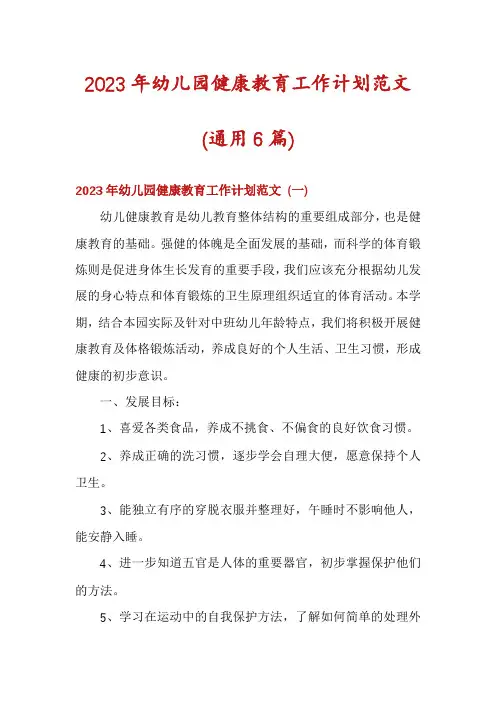 2023年幼儿园健康教育工作计划范文

(通用6篇)

2023年幼儿园健康教育工作计划范文（一）

幼儿健康教育是幼儿教育整体结构的重要组成部分，也是健康教育的基础。强健的体魄是全面发展的基础，而科学的体育锻炼则是促进身体生长发育的重要手段，我们应该充分根据幼儿发展的身心特点和体育锻炼的卫生原理组织适宜的体育活动。本学期，结合本园实际及针对中班幼儿年龄特点，我们将积极开展健康教育及体格锻炼活动，养成良好的个人生活、卫生习惯，形成健康的初步意识。

一、发展目标：

1、喜爱各类食品，养成不挑食、不偏食的良好饮食习惯。

2、养成正确的洗习惯，逐步学会自理大便，愿意保持个人卫生。

3、能独立有序的穿脱衣服并整理好，午睡时不影响他人，能安静入睡。

4、进一步知道五官是人体的重要器官，初步掌握保护他们的方法。

5、学习在运动中的自我保护方法，了解如何简单的处理外